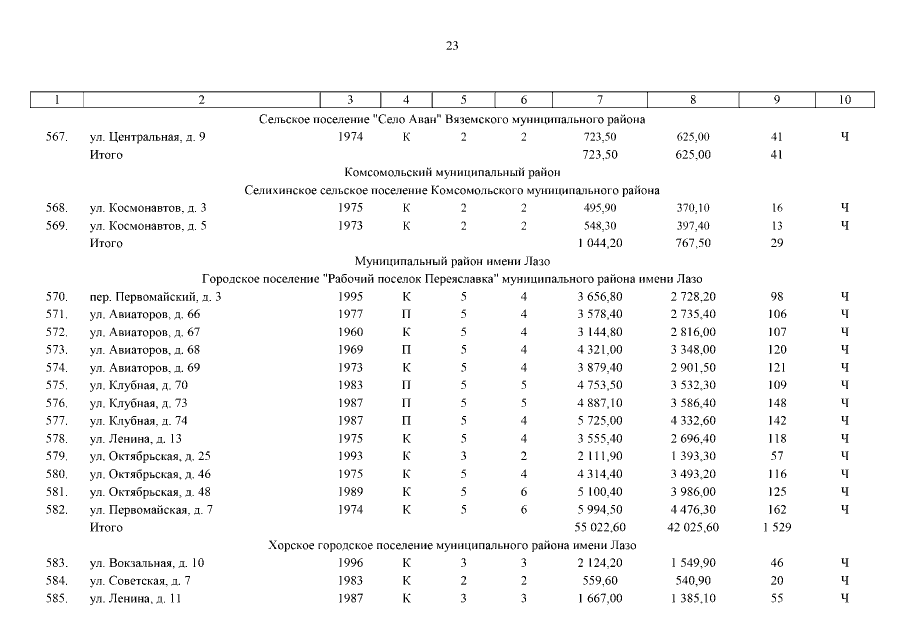 23

| 1 | 2 | 3 | 4 | 5 | 6 | 7 | 8 | 9 | 10 |
|---|---|---|---|---|---|---|---|---|---|
| | Сельское поселение "Село Аван" Вяземского муниципального района | | | | | | | | |
| 567. | ул. Центральная, д. 9 | 1974 | К | 2 | 2 | 723,50 | 625,00 | 41 | Ч |
| | Итого | | | | | 723,50 | 625,00 | 41 | |
| | Комсомольский муниципальный район | | | | | | | | |
| | Селихинское сельское поселение Комсомольского муниципального района | | | | | | | | |
| 568. | ул. Космонавтов, д. 3 | 1975 | К | 2 | 2 | 495,90 | 370,10 | 16 | Ч |
| 569. | ул. Космонавтов, д. 5 | 1973 | К | 2 | 2 | 548,30 | 397,40 | 13 | Ч |
| | Итого | | | | | 1 044,20 | 767,50 | 29 | |
| | Муниципальный район имени Лазо | | | | | | | | |
| | Городское поселение "Рабочий поселок Переяславка" муниципального района имени Лазо | | | | | | | | |
| 570. | пер. Первомайский, д. 3 | 1995 | К | 5 | 4 | 3 656,80 | 2 728,20 | 98 | Ч |
| 571. | ул. Авиаторов, д. 66 | 1977 | П | 5 | 4 | 3 578,40 | 2 735,40 | 106 | Ч |
| 572. | ул. Авиаторов, д. 67 | 1960 | К | 5 | 4 | 3 144,80 | 2 816,00 | 107 | Ч |
| 573. | ул. Авиаторов, д. 68 | 1969 | П | 5 | 4 | 4 321,00 | 3 348,00 | 120 | Ч |
| 574. | ул. Авиаторов, д. 69 | 1973 | К | 5 | 4 | 3 879,40 | 2 901,50 | 121 | Ч |
| 575. | ул. Клубная, д. 70 | 1983 | П | 5 | 5 | 4 753,50 | 3 532,30 | 109 | Ч |
| 576. | ул. Клубная, д. 73 | 1987 | П | 5 | 5 | 4 887,10 | 3 586,40 | 148 | Ч |
| 577. | ул. Клубная, д. 74 | 1987 | П | 5 | 4 | 5 725,00 | 4 332,60 | 142 | Ч |
| 578. | ул. Ленина, д. 13 | 1975 | К | 5 | 4 | 3 555,40 | 2 696,40 | 118 | Ч |
| 579. | ул. Октябрьская, д. 25 | 1993 | К | 3 | 2 | 2 111,90 | 1 393,30 | 57 | Ч |
| 580. | ул. Октябрьская, д. 46 | 1975 | К | 5 | 4 | 4 314,40 | 3 493,20 | 116 | Ч |
| 581. | ул. Октябрьская, д. 48 | 1989 | К | 5 | 6 | 5 100,40 | 3 986,00 | 125 | Ч |
| 582. | ул. Первомайская, д. 7 | 1974 | К | 5 | 6 | 5 994,50 | 4 476,30 | 162 | Ч |
| | Итого | | | | | 55 022,60 | 42 025,60 | 1 529 | |
| | Хорское городское поселение муниципального района имени Лазо | | | | | | | | |
| 583. | ул. Вокзальная, д. 10 | 1996 | К | 3 | 3 | 2 124,20 | 1 549,90 | 46 | Ч |
| 584. | ул. Советская, д. 7 | 1983 | К | 2 | 2 | 559,60 | 540,90 | 20 | Ч |
| 585. | ул. Ленина, д. 11 | 1987 | К | 3 | 3 | 1 667,00 | 1 385,10 | 55 | Ч |